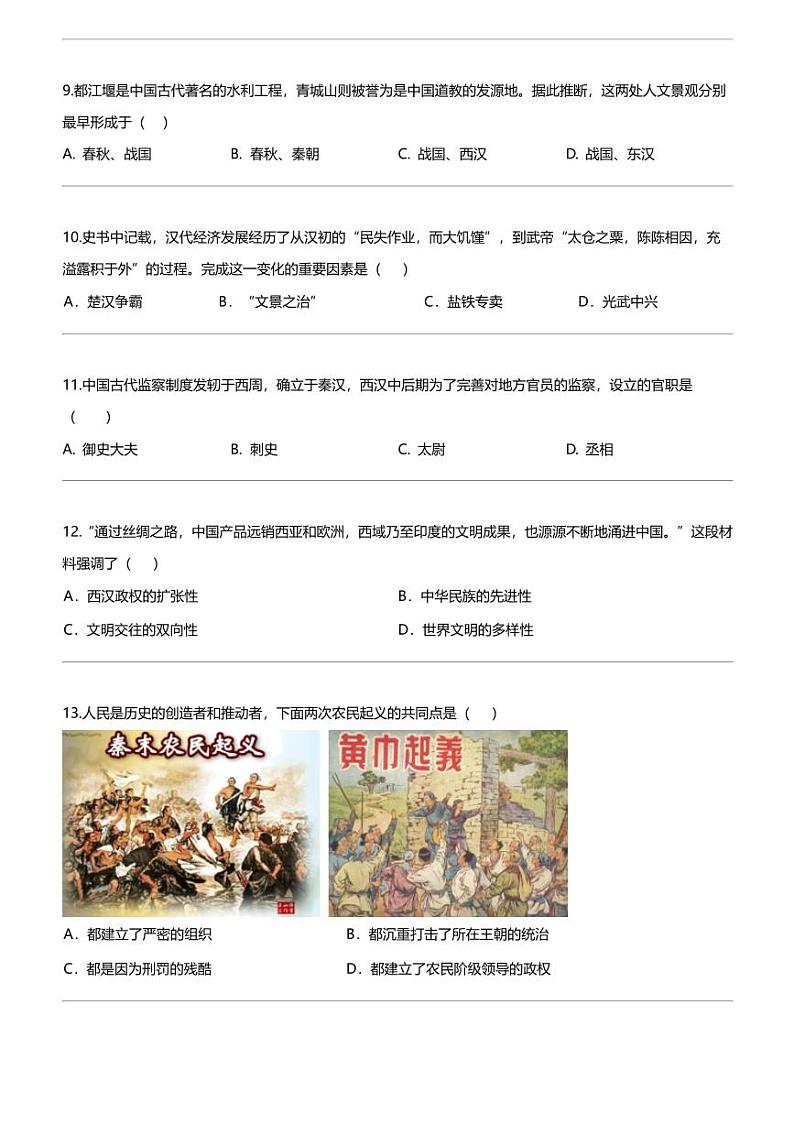 9.都江堰是中国古代著名的水利工程，青城山则被誉为是中国道教的发源地。据此推断，这两处人文景观分别最早形成于（    ）

A. 春秋、战国　　B. 春秋、秦朝　　C. 战国、西汉　　D. 战国、东汉

10.史书中记载，汉代经济发展经历了从汉初的“民失作业，而大饥馑”，到武帝“太仓之粟，陈陈相因，充溢露积于外”的过程。完成这一变化的重要因素是（    ）

A．楚汉争霸　　B．“文景之治”　　C．盐铁专卖　　D．光武中兴

11.中国古代监察制度发轫于西周，确立于秦汉，西汉中后期为了完善对地方官员的监察，设立的官职是（    ）

A. 御史大夫　　B. 刺史　　C. 太尉　　D. 丞相

12.“通过丝绸之路，中国产品远销西亚和欧洲，西域乃至印度的文明成果，也源源不断地涌进中国。”这段材料强调了（    ）

A．西汉政权的扩张性　　B．中华民族的先进性

C．文明交往的双向性　　D．世界文明的多样性

13.人民是历史的创造者和推动者，下面两次农民起义的共同点是（    ）

秦末农民起义

黄巾起義

A．都建立了严密的组织　　B．都沉重打击了所在王朝的统治

C．都是因为刑罚的残酷　　D．都建立了农民阶级领导的政权